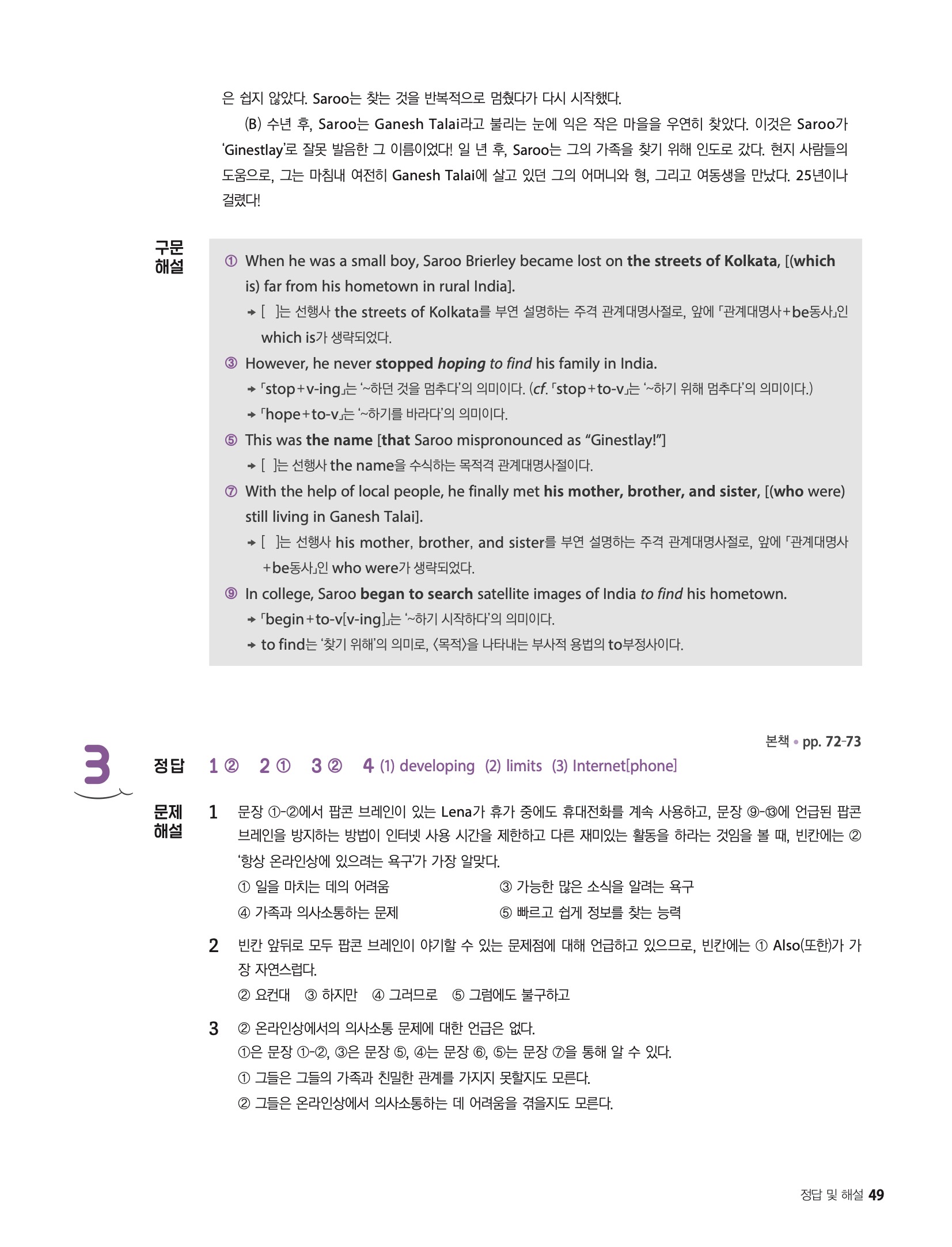 은 쉽지 않았다. Saroo는 찾는 것을 반복적으로 멈췄다가 다시 시작했다.

(B) 수년 후, Saroo는 Ganesh Talai라고 불리는 눈에 익은 작은 마을을 우연히 찾았다. 이것은 Saroo가 'Ginestlay'로 잘못 발음한 그 이름이었다! 일 년 후, Saroo는 그의 가족을 찾기 위해 인도로 갔다. 현지 사람들의 도움으로, 그는 마침내 여전히 Ganesh Talai에 살고 있던 그의 어머니와 형, 그리고 여동생을 만났다. 25년이나 걸렸다!

구문 해설

① When he was a small boy, Saroo Brierley became lost on the streets of Kolkata, [(which is) far from his hometown in rural India].
→ [ ]는 선행사 the streets of Kolkata를 부연 설명하는 주격 관계대명사절로, 앞에 「관계대명사+be동사」인 which is가 생략되었다.

③ However, he never stopped hoping to find his family in India.
→ 「stop+v-ing」는 '~하던 것을 멈추다'의 의미이다. (cf. 「stop+to-v」는 '~하기 위해 멈추다'의 의미이다.)
→ 「hope+to-v」는 '~하기를 바라다'의 의미이다.

⑤ This was the name [that Saroo mispronounced as "Ginestlay!"]
→ [ ]는 선행사 the name을 수식하는 목적격 관계대명사절이다.

⑦ With the help of local people, he finally met his mother, brother, and sister, [(who were) still living in Ganesh Talai].
→ [ ]는 선행사 his mother, brother, and sister를 부연 설명하는 주격 관계대명사절로, 앞에 「관계대명사+be동사」인 who were가 생략되었다.

⑨ In college, Saroo began to search satellite images of India to find his hometown.
→ 「begin+to-v[v-ing]」는 '~하기 시작하다'의 의미이다.
→ to find는 '찾기 위해'의 의미로, 〈목적〉을 나타내는 부사적 용법의 to부정사이다.

본책 • pp. 72-73

3

정답 1 ② 2 ① 3 ② 4 (1) developing (2) limits (3) Internet[phone]

문제 해설

1 문장 ①-②에서 팝콘 브레인이 있는 Lena가 휴가 중에도 휴대전화를 계속 사용하고, 문장 ⑨-⑬에 언급된 팝콘 브레인을 방지하는 방법이 인터넷 사용 시간을 제한하고 다른 재미있는 활동을 하라는 것임을 볼 때, 빈칸에는 ② '항상 온라인상에 있으려는 욕구'가 가장 알맞다.
① 일을 마치는 데의 어려움 ③ 가능한 많은 소식을 알려는 욕구
④ 가족과 의사소통하는 문제 ⑤ 빠르고 쉽게 정보를 찾는 능력

2 빈칸 앞뒤로 모두 팝콘 브레인이 야기할 수 있는 문제점에 대해 언급하고 있으므로, 빈칸에는 ① Also(또한)가 가장 자연스럽다.
② 요컨대 ③ 하지만 ④ 그러므로 ⑤ 그럼에도 불구하고

3 ② 온라인상에서의 의사소통 문제에 대한 언급은 없다.
①은 문장 ①-②, ③은 문장 ⑤, ④는 문장 ⑥, ⑤는 문장 ⑦을 통해 알 수 있다.
① 그들은 그들의 가족과 친밀한 관계를 가지지 못할지도 모른다.
② 그들은 온라인상에서 의사소통하는 데 어려움을 겪을지도 모른다.

정답 및 해설 49